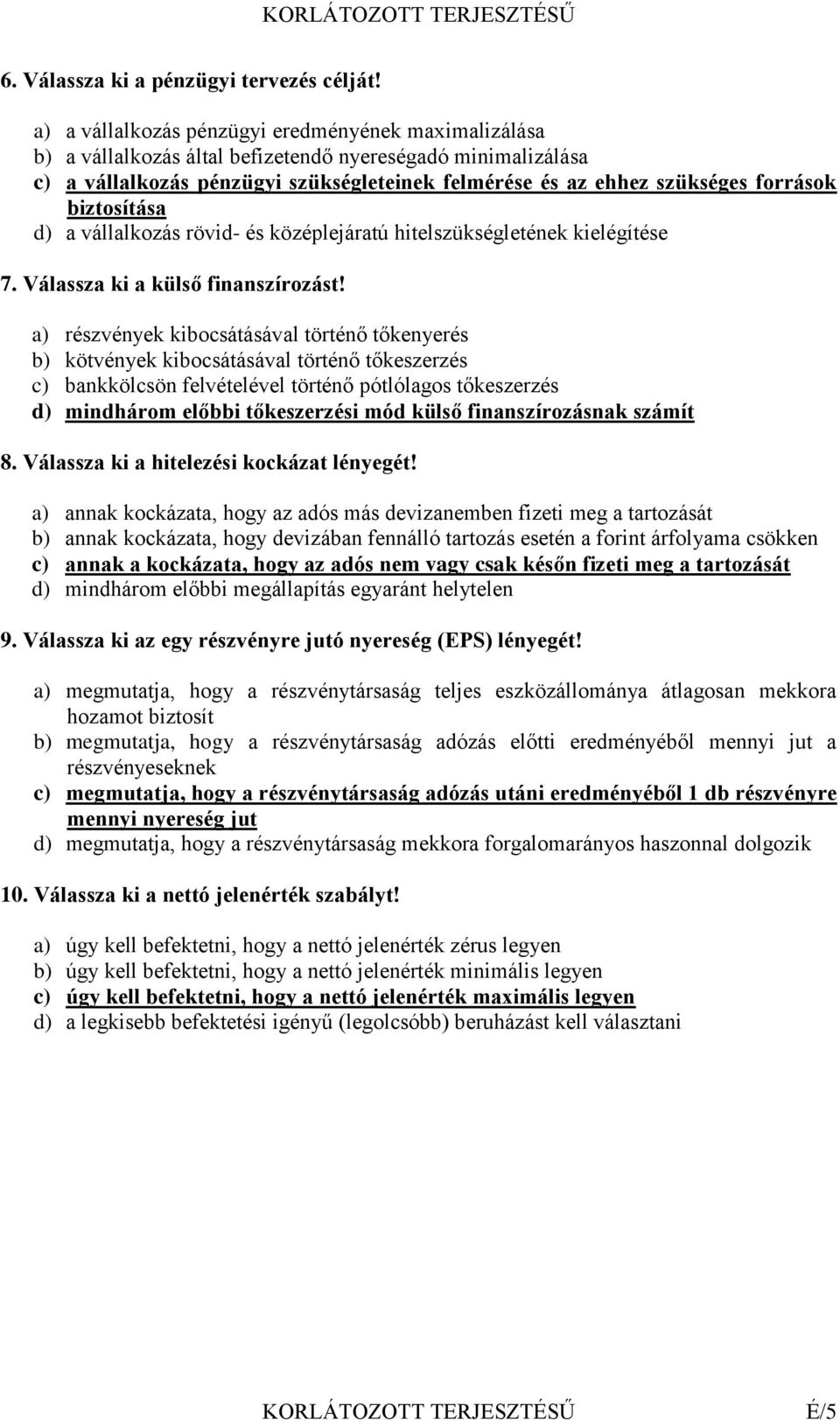 KORLÁTOZOTT TERJESZTÉSŰ

6. Válassza ki a pénzügyi tervezés célját!

a) a vállalkozás pénzügyi eredményének maximalizálása
b) a vállalkozás által befizetendő nyereségadó minimalizálása
c) a vállalkozás pénzügyi szükségleteinek felmérése és az ehhez szükséges források biztosítása
d) a vállalkozás rövid- és középlejáratú hitelszükségletének kielégítése

7. Válassza ki a külső finanszírozást!

a) részvények kibocsátásával történő tőkenyerés
b) kötvények kibocsátásával történő tőkeszerzés
c) bankkölcsön felvételével történő pótlólagos tőkeszerzés
d) mindhárom előbbi tőkeszerzési mód külső finanszírozásnak számít

8. Válassza ki a hitelezési kockázat lényegét!

a) annak kockázata, hogy az adós más devizanemben fizeti meg a tartozását
b) annak kockázata, hogy devizában fennálló tartozás esetén a forint árfolyama csökken
c) annak a kockázata, hogy az adós nem vagy csak későn fizeti meg a tartozását
d) mindhárom előbbi megállapítás egyaránt helytelen

9. Válassza ki az egy részvényre jutó nyereség (EPS) lényegét!

a) megmutatja, hogy a részvénytársaság teljes eszközállománya átlagosan mekkora hozamot biztosít
b) megmutatja, hogy a részvénytársaság adózás előtti eredményéből mennyi jut a részvényeseknek
c) megmutatja, hogy a részvénytársaság adózás utáni eredményéből 1 db részvényre mennyi nyereség jut
d) megmutatja, hogy a részvénytársaság mekkora forgalomarányos haszonnal dolgozik

10. Válassza ki a nettó jelenérték szabályt!

a) úgy kell befektetni, hogy a nettó jelenérték zérus legyen
b) úgy kell befektetni, hogy a nettó jelenérték minimális legyen
c) úgy kell befektetni, hogy a nettó jelenérték maximális legyen
d) a legkisebb befektetési igényű (legolcsóbb) beruházást kell választani

KORLÁTOZOTT TERJESZTÉSŰ É/5